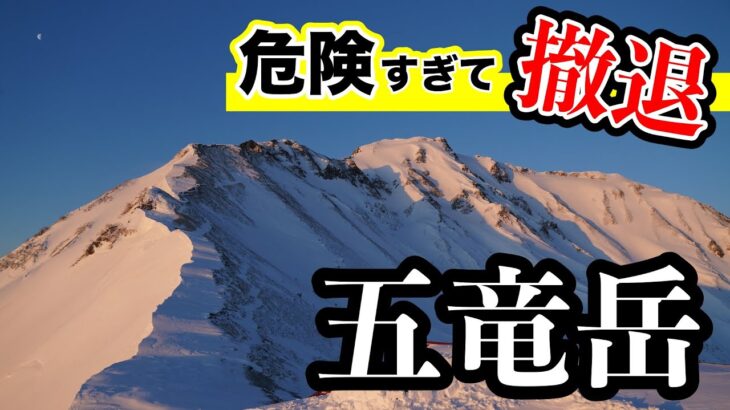 危険すぎて撤退

五竜岳